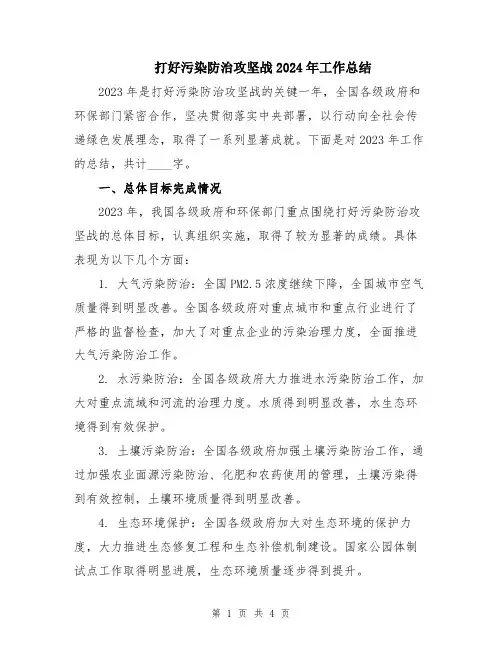 打好污染防治攻坚战2024年工作总结

2023年是打好污染防治攻坚战的关键一年，全国各级政府和环保部门紧密合作，坚决贯彻落实中央部署，以行动向全社会传递绿色发展理念，取得了一系列显著成就。下面是对2023年工作的总结，共计____字。

一、总体目标完成情况

2023年，我国各级政府和环保部门重点围绕打好污染防治攻坚战的总体目标，认真组织实施，取得了较为显著的成绩。具体表现为以下几个方面：

1. 大气污染防治：全国PM2.5浓度继续下降，全国城市空气质量得到明显改善。全国各级政府对重点城市和重点行业进行了严格的监督检查，加大了对重点企业的污染治理力度，全面推进大气污染防治工作。

2. 水污染防治：全国各级政府大力推进水污染防治工作，加大对重点流域和河流的治理力度。水质得到明显改善，水生态环境得到有效保护。

3. 土壤污染防治：全国各级政府加强土壤污染防治工作，通过加强农业面源污染防治、化肥和农药使用的管理，土壤污染得到有效控制，土壤环境质量得到明显改善。

4. 生态环境保护：全国各级政府加大对生态环境的保护力度，大力推进生态修复工程和生态补偿机制建设。国家公园体制试点工作取得明显进展，生态环境质量逐步得到提升。

第 1 页 共 4 页